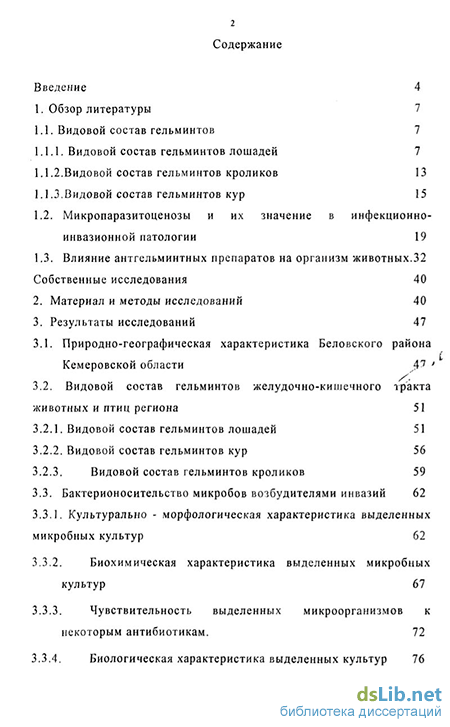 2

Содержание

Введение 4

1. Обзор литературы 7

1.1. Видовой состав гельминтов 7

1.1.1. Видовой состав гельминтов лошадей 7

1.1.2.Видовой состав гельминтов кроликов 13

1.1.3.Видовой состав гельминтов кур 15

1.2. Микропаразитоценозы и их значение в инфекционно-инвазионной патологии 19

1.3. Влияние антгельминтных препаратов на организм животных.32

Собственные исследования 40

2. Материал и методы исследований 40

3. Результаты исследований 47

3.1. Природно-географическая характеристика Беловского района Кемеровской области 47

3.2. Видовой состав гельминтов желудочно-кишечного тракта животных и птиц региона 51

3.2.1. Видовой состав гельминтов лошадей 51

3.2.2. Видовой состав гельминтов кур 56

3.2.3. Видовой состав гельминтов кроликов 59

3.3. Бактерионосительство микробов возбудителями инвазий 62

3.3.1. Культурально - морфологическая характеристика выделенных микробных культур 62

3.3.2. Биохимическая характеристика выделенных микробных культур 67

3.3.3. Чувствительность выделенных микроорганизмов к некоторым антибиотикам. 72

3.3.4. Биологическая характеристика выделенных культур 76

dsLib.net
библиотека диссертаций